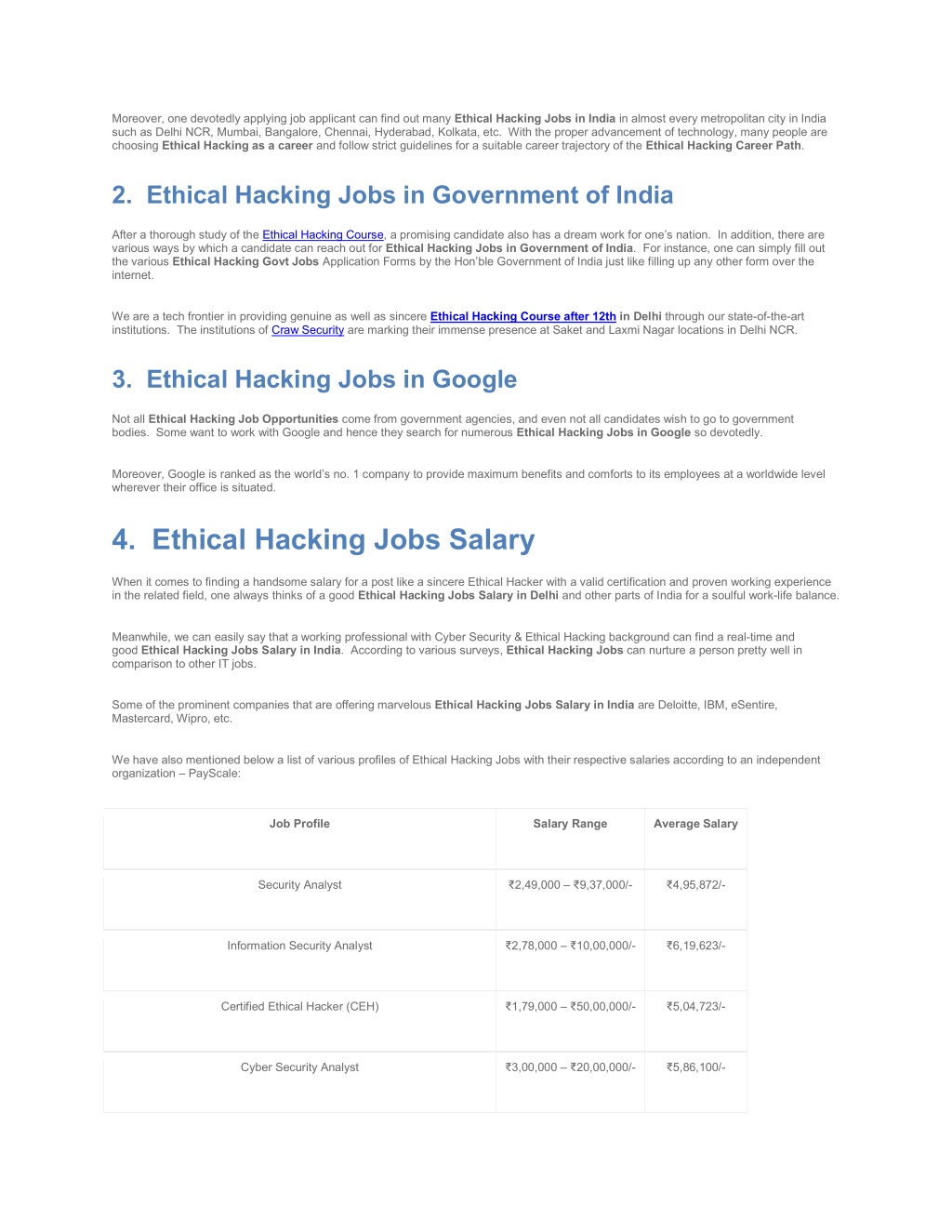 Moreover, one devotedly applying job applicant can find out many Ethical Hacking Jobs in India in almost every metropolitan city in India such as Delhi NCR, Mumbai, Bangalore, Chennai, Hyderabad, Kolkata, etc. With the proper advancement of technology, many people are choosing Ethical Hacking as a career and follow strict guidelines for a suitable career trajectory of the Ethical Hacking Career Path.

2. Ethical Hacking Jobs in Government of India

After a thorough study of the Ethical Hacking Course, a promising candidate also has a dream work for one's nation. In addition, there are various ways by which a candidate can reach out for Ethical Hacking Jobs in Government of India. For instance, one can simply fill out the various Ethical Hacking Govt Jobs Application Forms by the Hon'ble Government of India just like filling up any other form over the internet.

We are a tech frontier in providing genuine as well as sincere Ethical Hacking Course after 12th in Delhi through our state-of-the-art institutions. The institutions of Craw Security are marking their immense presence at Saket and Laxmi Nagar locations in Delhi NCR.

3. Ethical Hacking Jobs in Google

Not all Ethical Hacking Job Opportunities come from government agencies, and even not all candidates wish to go to government bodies. Some want to work with Google and hence they search for numerous Ethical Hacking Jobs in Google so devotedly.

Moreover, Google is ranked as the world's no. 1 company to provide maximum benefits and comforts to its employees at a worldwide level wherever their office is situated.

4. Ethical Hacking Jobs Salary

When it comes to finding a handsome salary for a post like a sincere Ethical Hacker with a valid certification and proven working experience in the related field, one always thinks of a good Ethical Hacking Jobs Salary in Delhi and other parts of India for a soulful work-life balance.

Meanwhile, we can easily say that a working professional with Cyber Security & Ethical Hacking background can find a real-time and good Ethical Hacking Jobs Salary in India. According to various surveys, Ethical Hacking Jobs can nurture a person pretty well in comparison to other IT jobs.

Some of the prominent companies that are offering marvelous Ethical Hacking Jobs Salary in India are Deloitte, IBM, eSentire, Mastercard, Wipro, etc.

We have also mentioned below a list of various profiles of Ethical Hacking Jobs with their respective salaries according to an independent organization – PayScale:

| Job Profile | Salary Range | Average Salary |
|---|---|---|
| Security Analyst | ₹2,49,000 – ₹9,37,000/- | ₹4,95,872/- |
| Information Security Analyst | ₹2,78,000 – ₹10,00,000/- | ₹6,19,623/- |
| Certified Ethical Hacker (CEH) | ₹1,79,000 – ₹50,00,000/- | ₹5,04,723/- |
| Cyber Security Analyst | ₹3,00,000 – ₹20,00,000/- | ₹5,86,100/- |